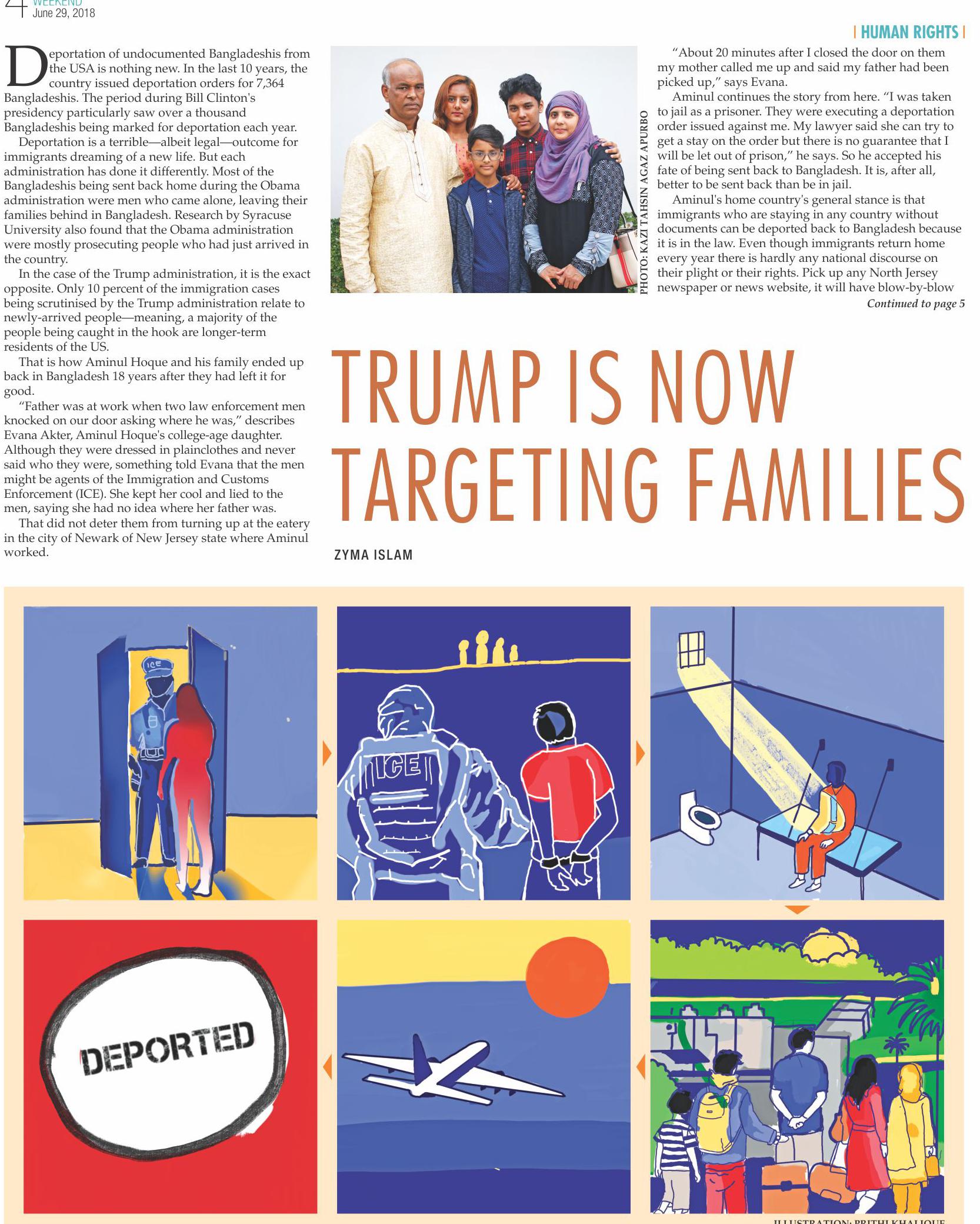 4 WEEKEND
June 29, 2018

| HUMAN RIGHTS |

Deportation of undocumented Bangladeshis from the USA is nothing new. In the last 10 years, the country issued deportation orders for 7,364 Bangladeshis. The period during Bill Clinton's presidency particularly saw over a thousand Bangladeshis being marked for deportation each year.

Deportation is a terrible—albeit legal—outcome for immigrants dreaming of a new life. But each administration has done it differently. Most of the Bangladeshis being sent back home during the Obama administration were men who came alone, leaving their families behind in Bangladesh. Research by Syracuse University also found that the Obama administration were mostly prosecuting people who had just arrived in the country.

In the case of the Trump administration, it is the exact opposite. Only 10 percent of the immigration cases being scrutinised by the Trump administration relate to newly-arrived people—meaning, a majority of the people being caught in the hook are longer-term residents of the US.

That is how Aminul Hoque and his family ended up back in Bangladesh 18 years after they had left it for good.

"Father was at work when two law enforcement men knocked on our door asking where he was," describes Evana Akter, Aminul Hoque's college-age daughter. Although they were dressed in plainclothes and never said who they were, something told Evana that the men might be agents of the Immigration and Customs Enforcement (ICE). She kept her cool and lied to the men, saying she had no idea where her father was.

That did not deter them from turning up at the eatery in the city of Newark of New Jersey state where Aminul worked.

PHOTO: KAZI TAHSIN AGAZ APURBO

"About 20 minutes after I closed the door on them my mother called me up and said my father had been picked up," says Evana.

Aminul continues the story from here. "I was taken to jail as a prisoner. They were executing a deportation order issued against me. My lawyer said she can try to get a stay on the order but there is no guarantee that I will be let out of prison," he says. So he accepted his fate of being sent back to Bangladesh. It is, after all, better to be sent back than be in jail.

Aminul's home country's general stance is that immigrants who are staying in any country without documents can be deported back to Bangladesh because it is in the law. Even though immigrants return home every year there is hardly any national discourse on their plight or their rights. Pick up any North Jersey newspaper or news website, it will have blow-by-blow

Continued to page 5

TRUMP IS NOW TARGETING FAMILIES

ZYMA ISLAM

ICE

ICE

DEPORTED

ILLUSTRATION: PRITHI KHALIQUE